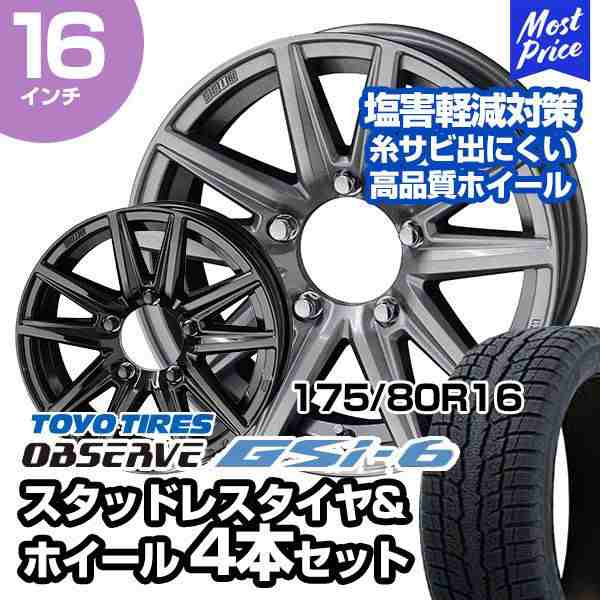 16
インチ

Most Price

塩害軽減対策
糸サビ出にくい
高品質ホイール

175/80R16

TOYO TIRES
OBSERVE GSi-6

スタッドレスタイヤ&
ホイール 4本セット